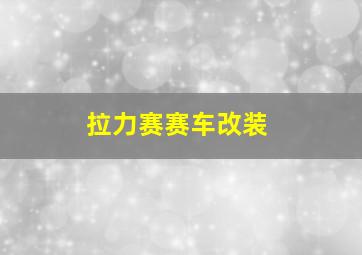 拉力赛赛车改装